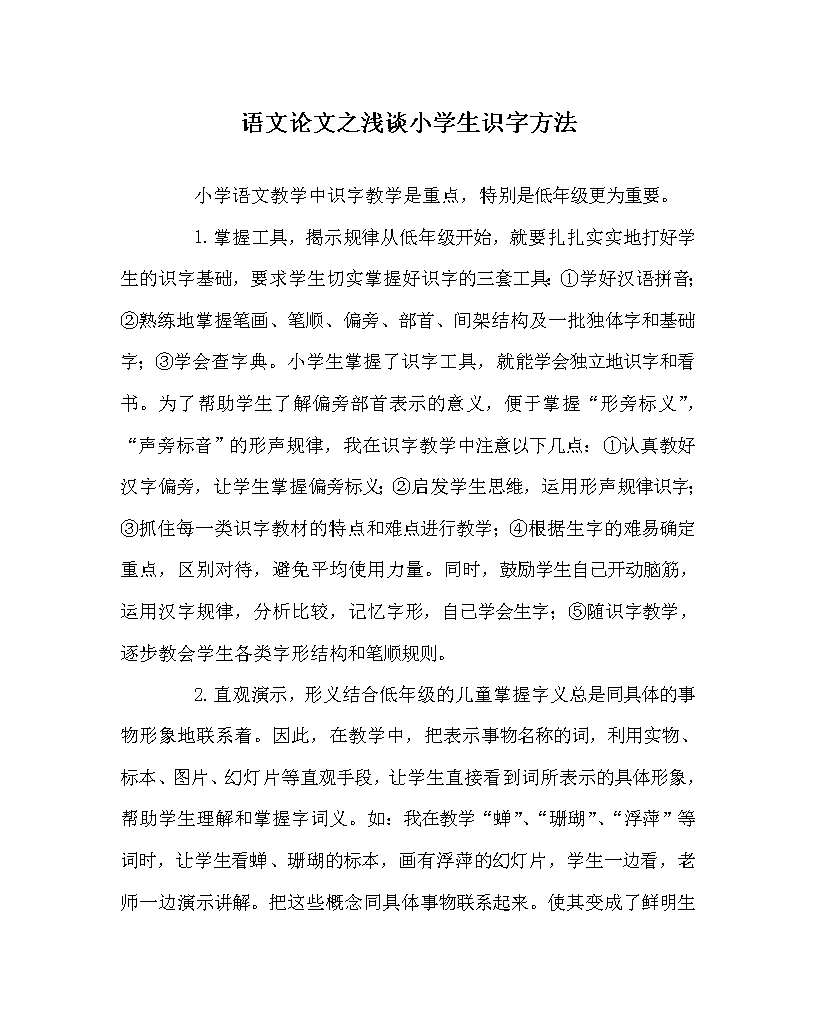 语文论文之浅谈小学生识字方法

小学语文教学中识字教学是重点，特别是低年级更为重要。

1.掌握工具，揭示规律从低年级开始，就要扎扎实实地打好学生的识字基础，要求学生切实掌握好识字的三套工具：①学好汉语拼音；②熟练地掌握笔画、笔顺、偏旁、部首、间架结构及一批独体字和基础字；③学会查字典。小学生掌握了识字工具，就能学会独立地识字和看书。为了帮助学生了解偏旁部首表示的意义，便于掌握“形旁标义”，“声旁标音”的形声规律，我在识字教学中注意以下几点：①认真教好汉字偏旁，让学生掌握偏旁标义；②启发学生思维，运用形声规律识字；③抓住每一类识字教材的特点和难点进行教学；④根据生字的难易确定重点，区别对待，避免平均使用力量。同时，鼓励学生自己开动脑筋，运用汉字规律，分析比较，记忆字形，自己学会生字；⑤随识字教学，逐步教会学生各类字形结构和笔顺规则。

2.直观演示，形义结合低年级的儿童掌握字义总是同具体的事物形象地联系着。因此，在教学中，把表示事物名称的词，利用实物、标本、图片、幻灯片等直观手段，让学生直接看到词所表示的具体形象，帮助学生理解和掌握字词义。如：我在教学“蝉”、“珊瑚”、“浮萍”等词时，让学生看蝉、珊瑚的标本，画有浮萍的幻灯片，学生一边看，老师一边演示讲解。把这些概念同具体事物联系起来。使其变成了鲜明生